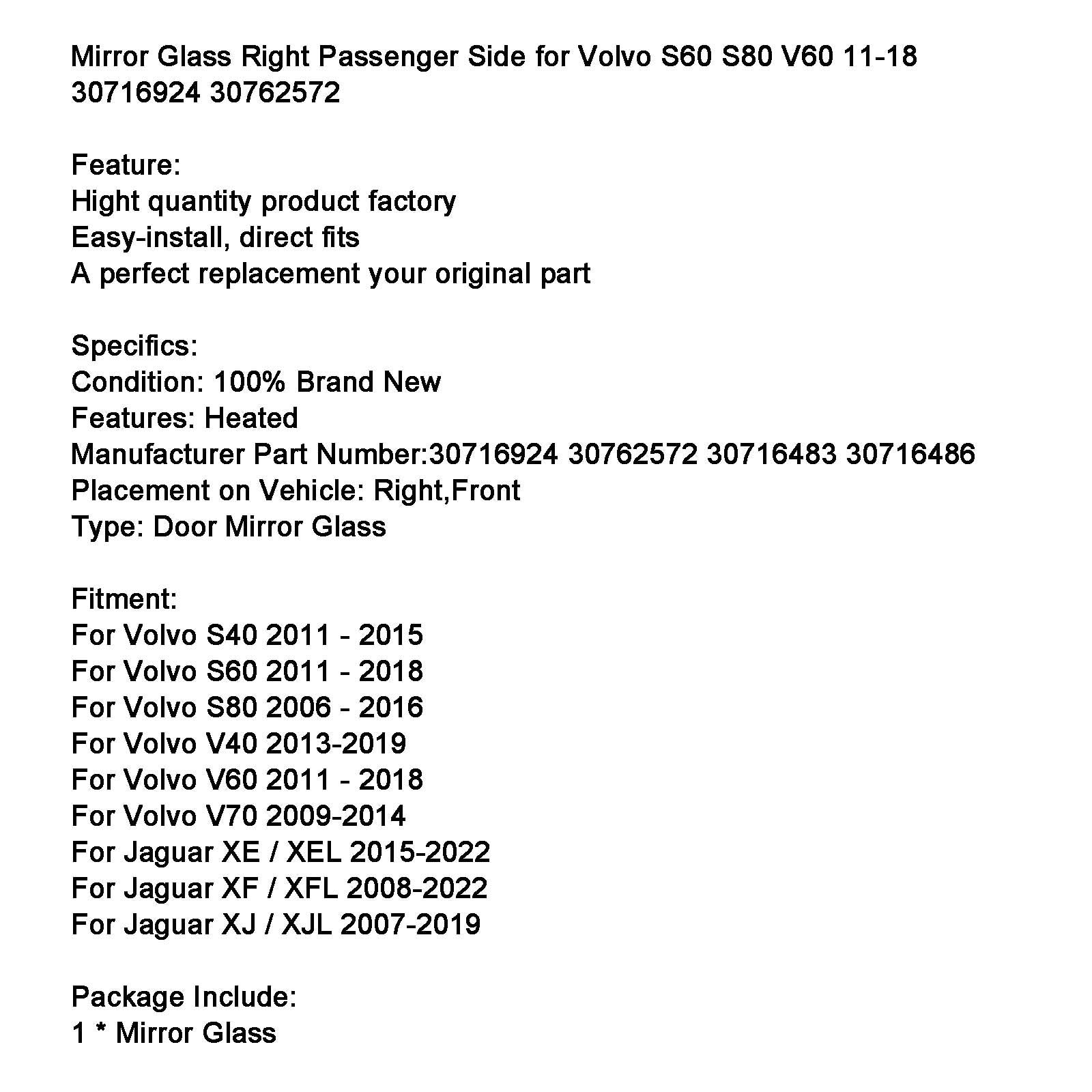 Mirror Glass Right Passenger Side for Volvo S60 S80 V60 11-18 30716924 30762572

Feature:
Hight quantity product factory
Easy-install, direct fits
A perfect replacement your original part

Specifics:
Condition: 100% Brand New
Features: Heated
Manufacturer Part Number:30716924 30762572 30716483 30716486
Placement on Vehicle: Right,Front
Type: Door Mirror Glass

Fitment:
For Volvo S40 2011 - 2015
For Volvo S60 2011 - 2018
For Volvo S80 2006 - 2016
For Volvo V40 2013-2019
For Volvo V60 2011 - 2018
For Volvo V70 2009-2014
For Jaguar XE / XEL 2015-2022
For Jaguar XF / XFL 2008-2022
For Jaguar XJ / XJL 2007-2019

Package Include:
1 * Mirror Glass